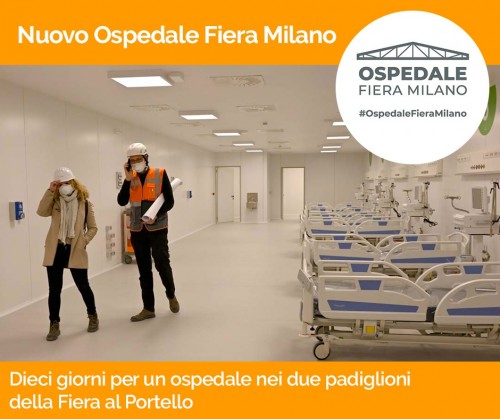 Nuovo Ospedale Fiera Milano

OSPEDALE
FIERA MILANO
#OspedaleFieraMilano

Dieci giorni per un ospedale nei due padiglioni della Fiera al Portello